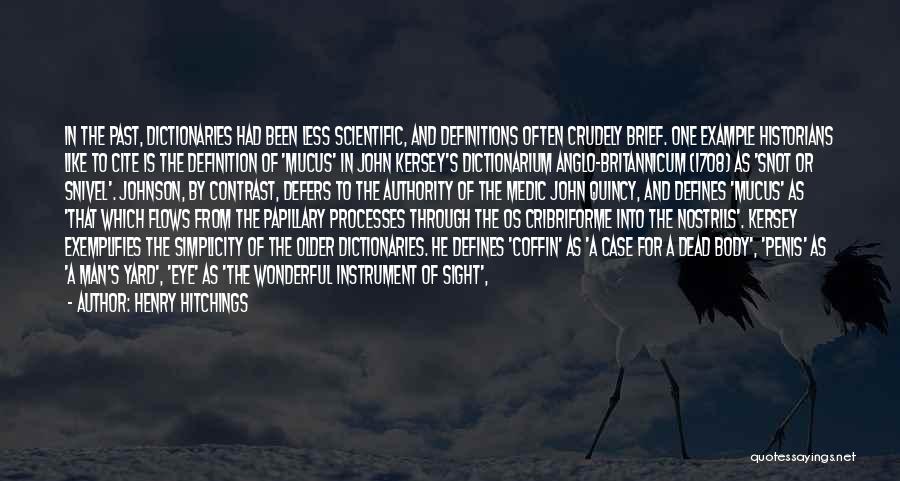 IN THE PAST, DICTIONARIES HAD BEEN LESS SCIENTIFIC, AND DEFINITIONS OFTEN CRUDELY BRIEF. ONE EXAMPLE HISTORIANS LIKE TO CITE IS THE DEFINITION OF 'MUCUS' IN JOHN KERSEY'S DICTIONARIUM ANGLO-BRITANNICUM (1708) AS 'SNOT OR SNIVEL'. JOHNSON, BY CONTRAST, DEFERS TO THE AUTHORITY OF THE MEDIC JOHN QUINCY, AND DEFINES 'MUCUS' AS 'THAT WHICH FLOWS FROM THE PAPILLARY PROCESSES THROUGH THE OS CRIBRIFORME INTO THE NOSTRILS'. KERSEY EXEMPLIFIES THE SIMPLICITY OF THE OLDER DICTIONARIES. HE DEFINES 'COFFIN' AS 'A CASE FOR A DEAD BODY', 'PENIS' AS 'A MAN'S YARD', 'EYE' AS 'THE WONDERFUL INSTRUMENT OF SIGHT',

- AUTHOR: HENRY HITCHINGS

quotessayings.net